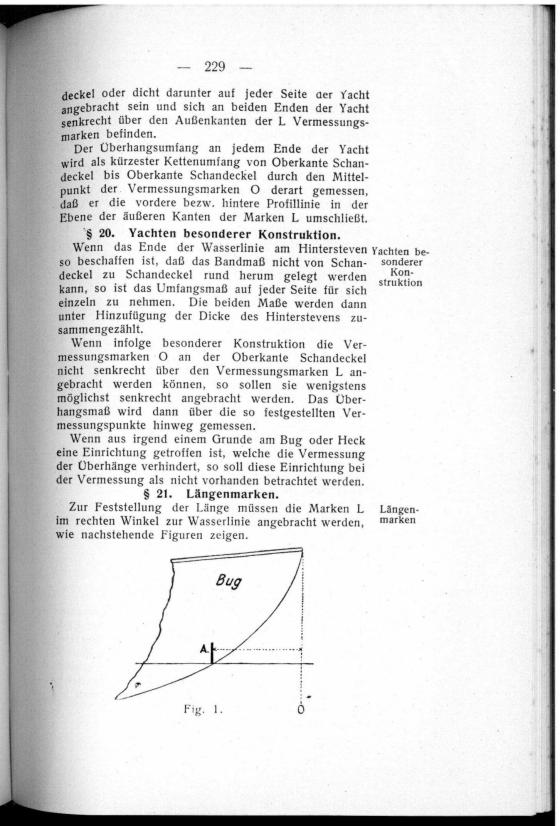 — 229 —

deckel oder dicht darunter auf jeder Seite der Yacht angebracht sein und sich an beiden Enden der Yacht senkrecht über den Außenkanten der L Vermessungsmarken befinden.

Der Überhangsumfang an jedem Ende der Yacht wird als kürzester Kettenumfang von Oberkante Schandeckel bis Oberkante Schandeckel durch den Mittelpunkt der Vermessungsmarken O derart gemessen, daß er die vordere bezw. hintere Profillinie in der Ebene der äußeren Kanten der Marken L umschließt.

§ 20. Yachten besonderer Konstruktion.

Yachten besonderer Konstruktion

Wenn das Ende der Wasserlinie am Hintersteven so beschaffen ist, daß das Bandmaß nicht von Schandeckel zu Schandeckel rund herum gelegt werden kann, so ist das Umfangsmaß auf jeder Seite für sich einzeln zu nehmen. Die beiden Maße werden dann unter Hinzufügung der Dicke des Hinterstevens zusammengezählt.

Wenn infolge besonderer Konstruktion die Vermessungsmarken O an der Oberkante Schandeckel nicht senkrecht über den Vermessungsmarken L angebracht werden können, so sollen sie wenigstens möglichst senkrecht angebracht werden. Das Überhangsmaß wird dann über die so festgestellten Vermessungspunkte hinweg gemessen.

Wenn aus irgend einem Grunde am Bug oder Heck eine Einrichtung getroffen ist, welche die Vermessung der Überhänge verhindert, so soll diese Einrichtung bei der Vermessung als nicht vorhanden betrachtet werden.

§ 21. Längenmarken.

Längenmarken

Zur Feststellung der Länge müssen die Marken L im rechten Winkel zur Wasserlinie angebracht werden, wie nachstehende Figuren zeigen.

Bug

A

Fig. 1.

O